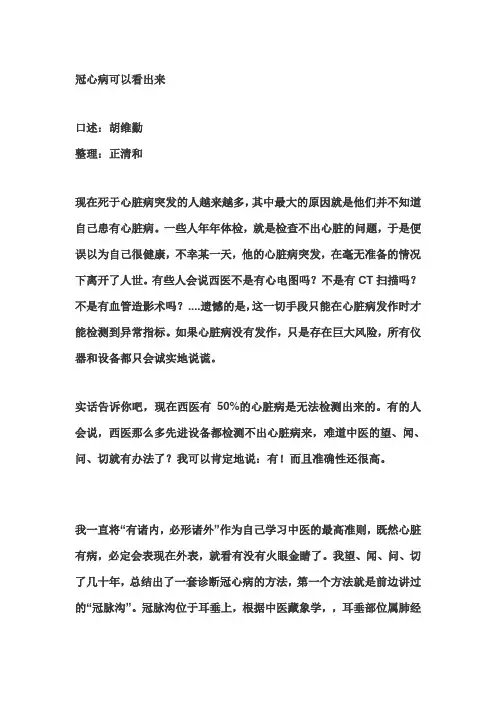 冠心病可以看出来

口述：胡维勤

整理：正清和

现在死于心脏病突发的人越来越多，其中最大的原因就是他们并不知道自己患有心脏病。一些人年年体检，就是检查不出心脏的问题，于是便误以为自己很健康，不幸某一天，他的心脏病突发，在毫无准备的情况下离开了人世。有些人会说西医不是有心电图吗？不是有 CT 扫描吗？不是有血管造影术吗？....遗憾的是，这一切手段只能在心脏病发作时才能检测到异常指标。如果心脏病没有发作，只是存在巨大风险，所有仪器和设备都只会诚实地说谎。

实话告诉你吧，现在西医有 50%的心脏病是无法检测出来的。有的人会说，西医那么多先进设备都检测不出心脏病来，难道中医的望、闻、问、切就有办法了？我可以肯定地说：有！而且准确性还很高。

我一直将“有诸内，必形诸外”作为自己学习中医的最高准则，既然心脏有病，必定会表现在外表，就看有没有火眼金睛了。我望、闻、问、切了几十年，总结出了一套诊断冠心病的方法，第一个方法就是前边讲过的“冠脉沟”。冠脉沟位于耳垂上，根据中医藏象学，，耳垂部位属肺经